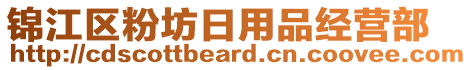 锦江区粉坊日用品经营部
http://cdscottbeard.cn.coovee.com